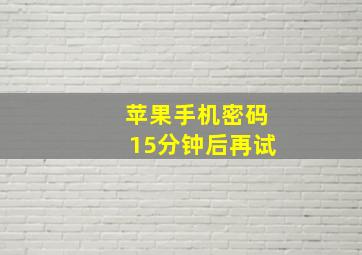 苹果手机密码
15分钟后再试